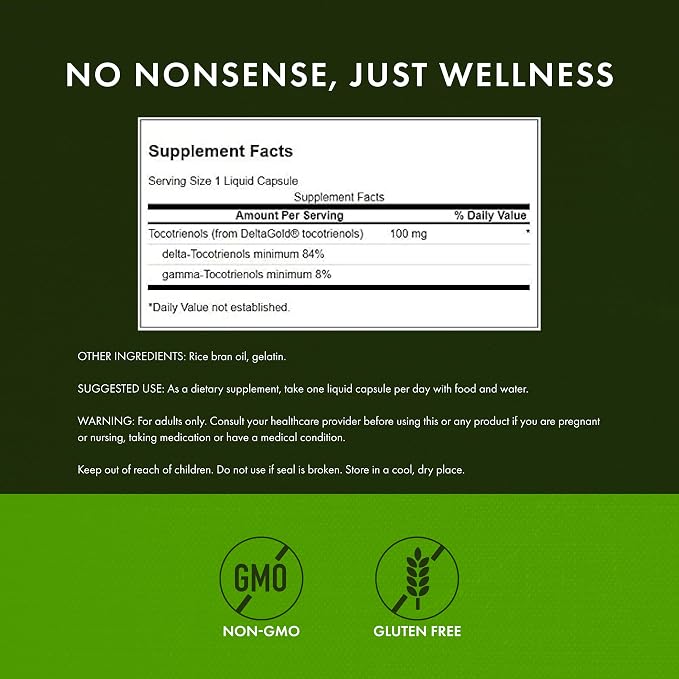 NO NONSENSE, JUST WELLNESS

Supplement Facts

Serving Size 1 Liquid Capsule

Supplement Facts

| Amount Per Serving | | % Daily Value |
|---|---|---|
| Tocotrienols (from DeltaGold® tocotrienols) | 100 mg | * |
| delta-Tocotrienols minimum 84% | | |
| gamma-Tocotrienols minimum 8% | | |

*Daily Value not established.

OTHER INGREDIENTS: Rice bran oil, gelatin.

SUGGESTED USE: As a dietary supplement, take one liquid capsule per day with food and water.

WARNING: For adults only. Consult your healthcare provider before using this or any product if you are pregnant or nursing, taking medication or have a medical condition.

Keep out of reach of children. Do not use if seal is broken. Store in a cool, dry place.

GMO

NON-GMO

GLUTEN FREE